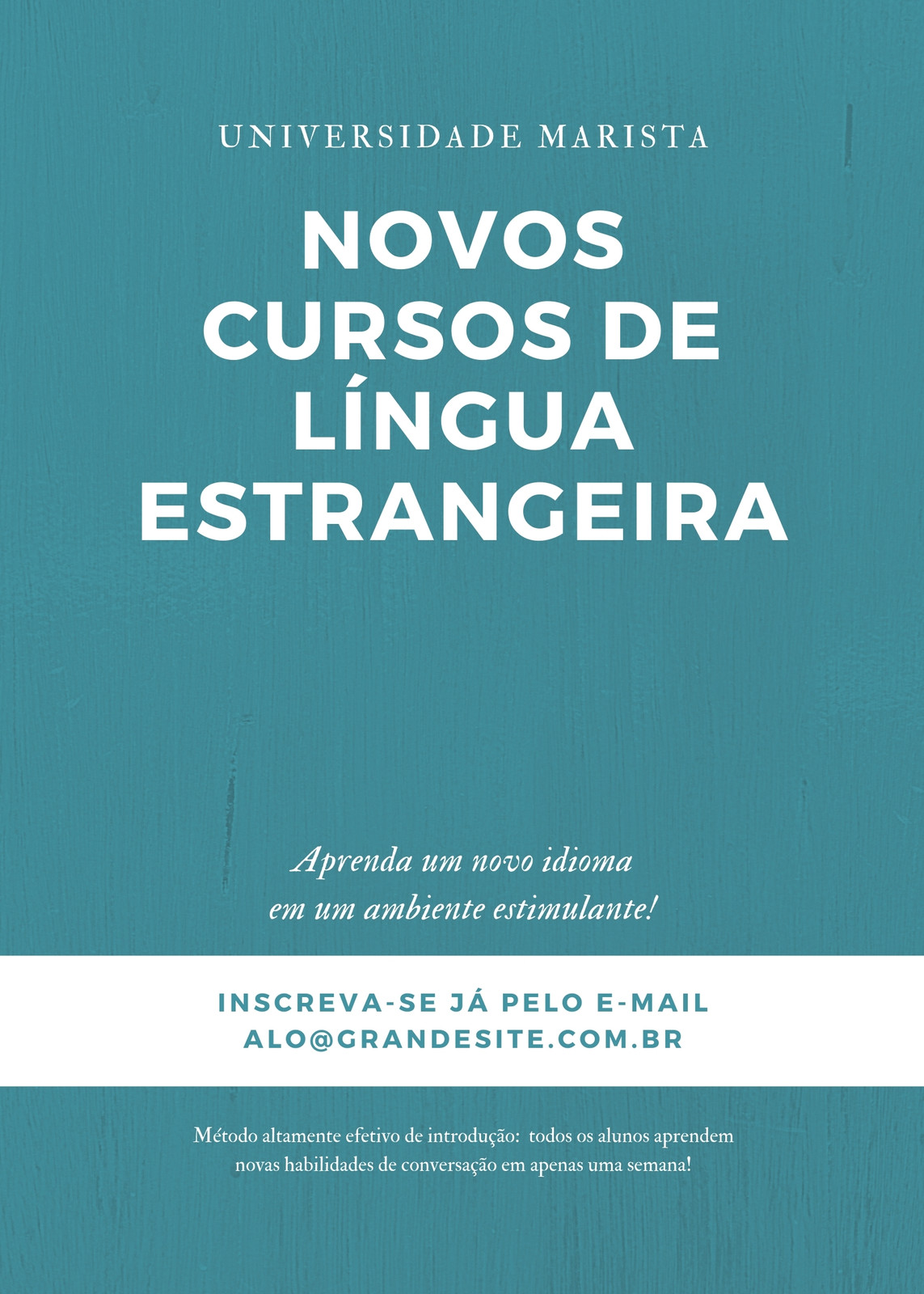 UNIVERSIDADE MARISTA

NOVOS
CURSOS DE
LÍNGUA
ESTRANGEIRA

Aprenda um novo idioma
em um ambiente estimulante!

INSCREVA-SE JÁ PELO E-MAIL
ALO@GRANDESITE.COM.BR

Método altamente efetivo de introdução: todos os alunos aprendem novas habilidades de conversação em apenas uma semana!